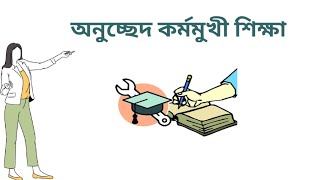 অনুচ্ছেদ কর্মমুখী শিক্ষা